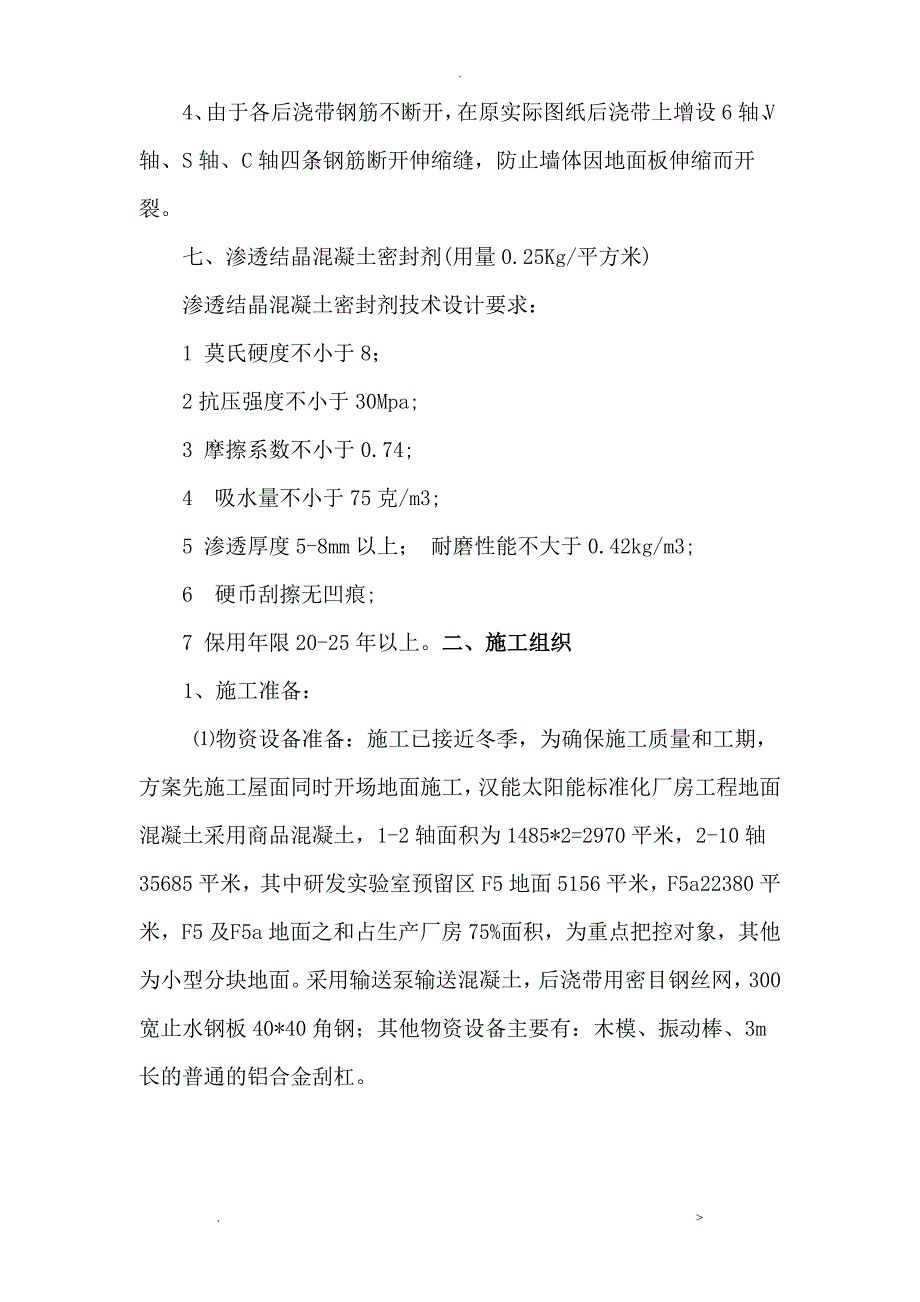 .

4、由于各后浇带钢筋不断开，在原实际图纸后浇带上增设 6 轴.V 轴、S 轴、C 轴四条钢筋断开伸缩缝，防止墙体因地面板伸缩而开裂。

七、渗透结晶混凝土密封剂(用量 0.25Kg/平方米)

渗透结晶混凝土密封剂技术设计要求：

1 莫氏硬度不小于 8;

2 抗压强度不小于 30Mpa;

3 摩擦系数不小于 0.74;

4 吸水量不小于 75 克/m3;

5 渗透厚度 5-8mm 以上； 耐磨性能不大于 0.42kg/m3;

6 硬币刮擦无凹痕;

7 保用年限 20-25 年以上。二、施工组织

1、施工准备：

⑴物资设备准备：施工已接近冬季，为确保施工质量和工期，方案先施工屋面同时开场地面施工，汉能太阳能标准化厂房工程地面混凝土采用商品混凝土，1-2 轴面积为 1485*2=2970 平米，2-10 轴 35685 平米，其中研发实验室预留区 F5 地面 5156 平米，F5a22380 平米，F5 及F5a 地面之和占生产厂房 75%面积，为重点把控对象，其他为小型分块地面。采用输送泵输送混凝土，后浇带用密目钢丝网，300 宽止水钢板 40*40 角钢；其他物资设备主要有：木模、振动棒、3m 长的普通的铝合金刮杠。

. >